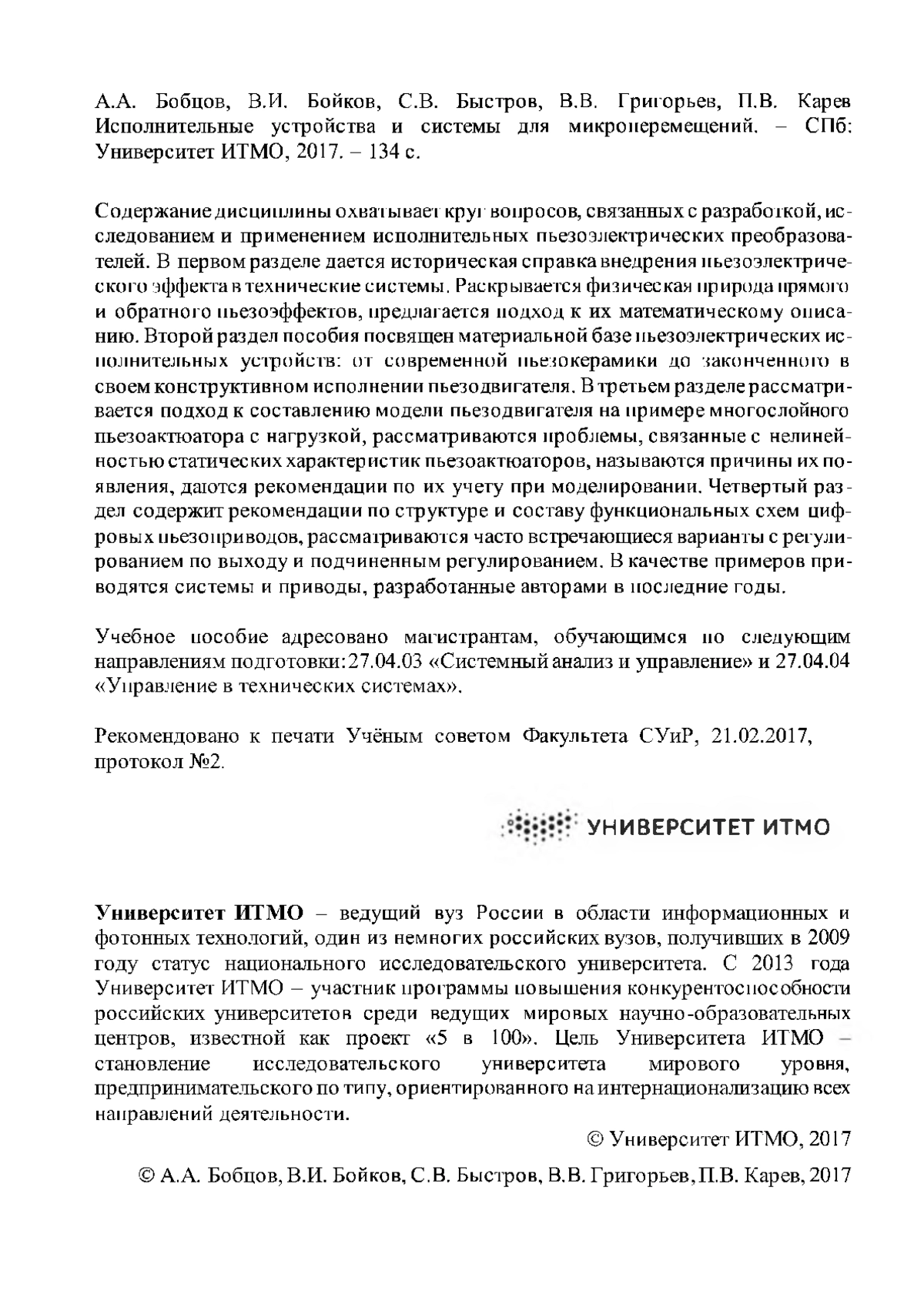 А.А. Бобцов, В.И. Бойков, С.В. Быстров, В.В. Григорьев, П.В. Карев Исполнительные устройства и системы для микроперемещений. – СПб: Университет ИТМО, 2017. – 134 с.

Содержание дисциплины охватывает круг вопросов, связанных с разработкой, исследованием и применением исполнительных пьезоэлектрических преобразователей. В первом разделе дается историческая справка внедрения пьезоэлектрического эффекта в технические системы. Раскрывается физическая природа прямого и обратного пьезоэффектов, предлагается подход к их математическому описанию. Второй раздел пособия посвящен материальной базе пьезоэлектрических исполнительных устройств: от современной пьезокерамики до законченного в своем конструктивном исполнении пьезодвигателя. В третьем разделе рассматривается подход к составлению модели пьезодвигателя на примере многослойного пьезоактюатора с нагрузкой, рассматриваются проблемы, связанные с нелинейностью статических характеристик пьезоактюаторов, называются причины их появления, даются рекомендации по их учету при моделировании. Четвертый раздел содержит рекомендации по структуре и составу функциональных схем цифровых пьезоприводов, рассматриваются часто встречающиеся варианты с регулированием по выходу и подчиненным регулированием. В качестве примеров приводятся системы и приводы, разработанные авторами в последние годы.

Учебное пособие адресовано магистрантам, обучающимся по следующим направлениям подготовки: 27.04.03 «Системный анализ и управление» и 27.04.04 «Управление в технических системах».

Рекомендовано к печати Учёным советом Факультета СУиР, 21.02.2017, протокол №2.

УНИВЕРСИТЕТ ИТМО

Университет ИТМО – ведущий вуз России в области информационных и фотонных технологий, один из немногих российских вузов, получивших в 2009 году статус национального исследовательского университета. С 2013 года Университет ИТМО – участник программы повышения конкурентоспособности российских университетов среди ведущих мировых научно-образовательных центров, известной как проект «5 в 100». Цель Университета ИТМО – становление исследовательского университета мирового уровня, предпринимательского по типу, ориентированного на интернационализацию всех направлений деятельности.

© Университет ИТМО, 2017

© А.А. Бобцов, В.И. Бойков, С.В. Быстров, В.В. Григорьев, П.В. Карев, 2017